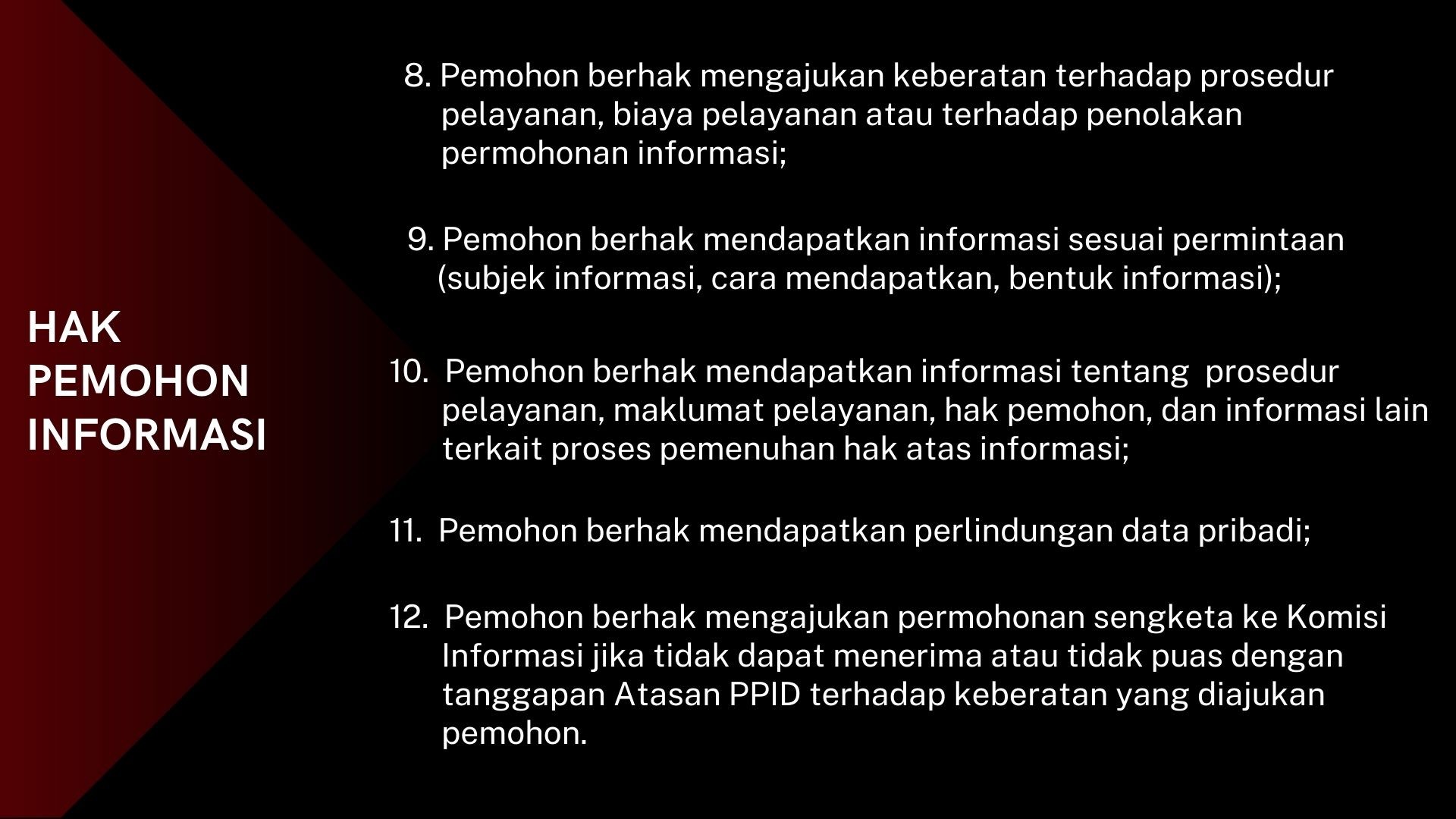 HAK PEMOHON INFORMASI

8. Pemohon berhak mengajukan keberatan terhadap prosedur pelayanan, biaya pelayanan atau terhadap penolakan permohonan informasi;

9. Pemohon berhak mendapatkan informasi sesuai permintaan (subjek informasi, cara mendapatkan, bentuk informasi);

10. Pemohon berhak mendapatkan informasi tentang prosedur pelayanan, maklumat pelayanan, hak pemohon, dan informasi lain terkait proses pemenuhan hak atas informasi;

11. Pemohon berhak mendapatkan perlindungan data pribadi;

12. Pemohon berhak mengajukan permohonan sengketa ke Komisi Informasi jika tidak dapat menerima atau tidak puas dengan tanggapan Atasan PPID terhadap keberatan yang diajukan pemohon.